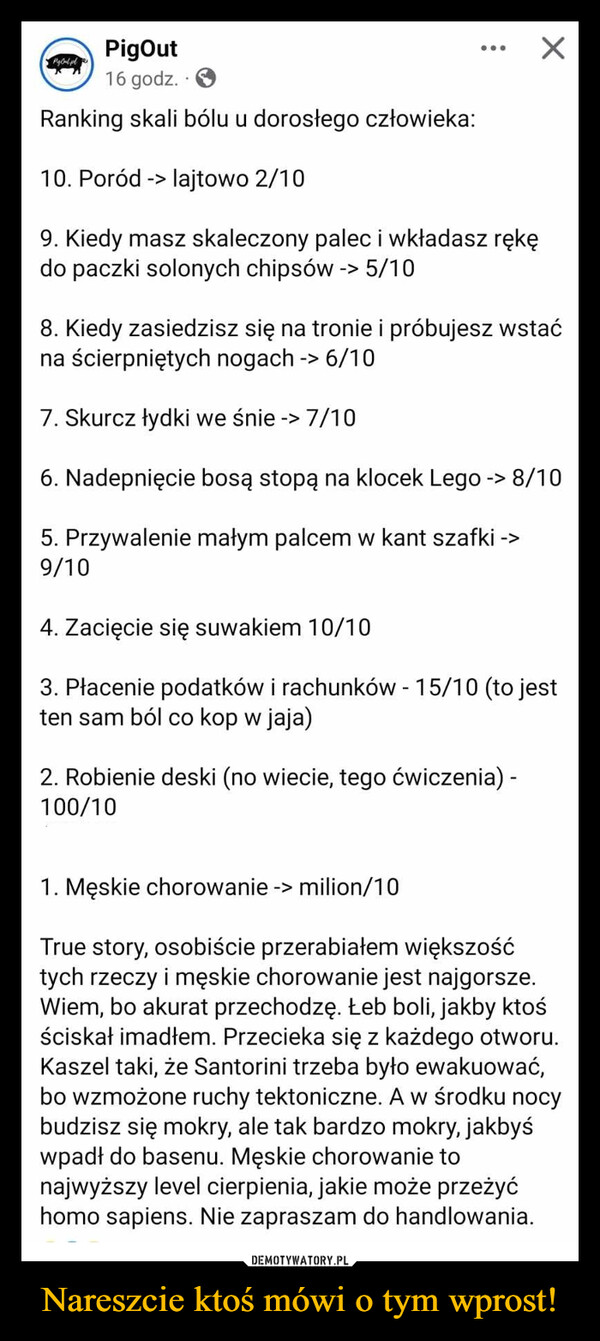 PigOut
16 godz. ·

Ranking skali bólu u dorosłego człowieka:

10. Poród -> lajtowo 2/10

9. Kiedy masz skaleczony palec i wkładasz rękę do paczki solonych chipsów -> 5/10

8. Kiedy zasiedzisz się na tronie i próbujesz wstać na ścierpniętych nogach -> 6/10

7. Skurcz łydki we śnie -> 7/10

6. Nadepnięcie bosą stopą na klocek Lego -> 8/10

5. Przywalenie małym palcem w kant szafki -> 9/10

4. Zacięcie się suwakiem 10/10

3. Płacenie podatków i rachunków - 15/10 (to jest ten sam ból co kop w jaja)

2. Robienie deski (no wiecie, tego ćwiczenia) - 100/10

1. Męskie chorowanie -> milion/10

True story, osobiście przerabiałem większość tych rzeczy i męskie chorowanie jest najgorsze. Wiem, bo akurat przechodzę. Łeb boli, jakby ktoś ściskał imadłem. Przecieka się z każdego otworu. Kaszel taki, że Santorini trzeba było ewakuować, bo wzmożone ruchy tektoniczne. A w środku nocy budzisz się mokry, ale tak bardzo mokry, jakbyś wpadł do basenu. Męskie chorowanie to najwyższy level cierpienia, jakie może przeżyć homo sapiens. Nie zapraszam do handlowania.

DEMOTYWATORY.PL

Nareszcie ktoś mówi o tym wprost!